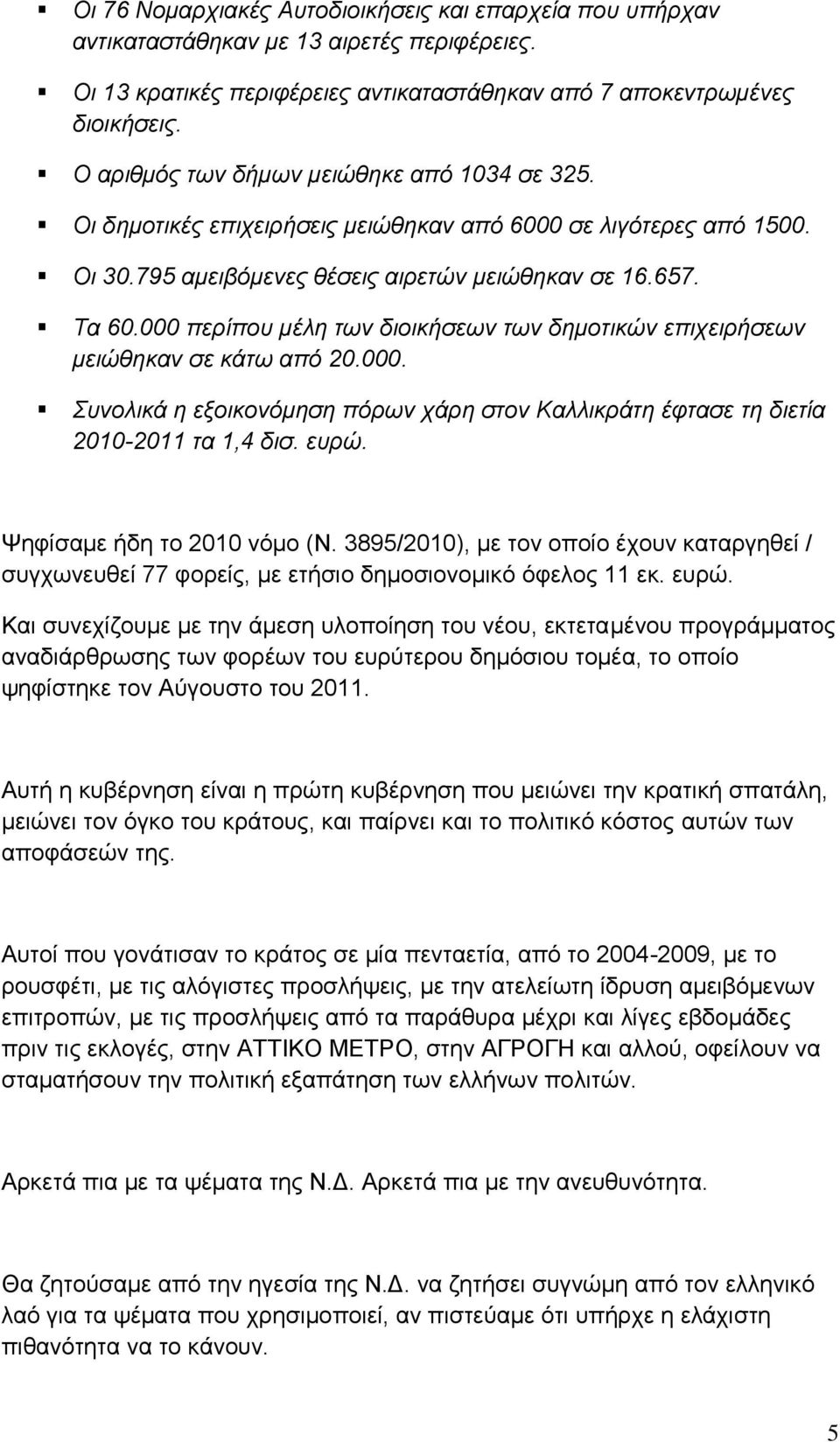 ▪ Οι 76 Νομαρχιακές Αυτοδιοικήσεις και επαρχεία που υπήρχαν αντικαταστάθηκαν με 13 αιρετές περιφέρειες.

▪ Οι 13 κρατικές περιφέρειες αντικαταστάθηκαν από 7 αποκεντρωμένες διοικήσεις.

▪ Ο αριθμός των δήμων μειώθηκε από 1034 σε 325.

▪ Οι δημοτικές επιχειρήσεις μειώθηκαν από 6000 σε λιγότερες από 1500.

▪ Οι 30.795 αμειβόμενες θέσεις αιρετών μειώθηκαν σε 16.657.

▪ Τα 60.000 περίπου μέλη των διοικήσεων των δημοτικών επιχειρήσεων μειώθηκαν σε κάτω από 20.000.

▪ Συνολικά η εξοικονόμηση πόρων χάρη στον Καλλικράτη έφτασε τη διετία 2010-2011 τα 1,4 δισ. ευρώ.

Ψηφίσαμε ήδη το 2010 νόμο (Ν. 3895/2010), με τον οποίο έχουν καταργηθεί / συγχωνευθεί 77 φορείς, με ετήσιο δημοσιονομικό όφελος 11 εκ. ευρώ.

Και συνεχίζουμε με την άμεση υλοποίηση του νέου, εκτεταμένου προγράμματος αναδιάρθρωσης των φορέων του ευρύτερου δημόσιου τομέα, το οποίο ψηφίστηκε τον Αύγουστο του 2011.

Αυτή η κυβέρνηση είναι η πρώτη κυβέρνηση που μειώνει την κρατική σπατάλη, μειώνει τον όγκο του κράτους, και παίρνει και το πολιτικό κόστος αυτών των αποφάσεών της.

Αυτοί που γονάτισαν το κράτος σε μία πενταετία, από το 2004-2009, με το ρουσφέτι, με τις αλόγιστες προσλήψεις, με την ατελείωτη ίδρυση αμειβόμενων επιτροπών, με τις προσλήψεις από τα παράθυρα μέχρι και λίγες εβδομάδες πριν τις εκλογές, στην ΑΤΤΙΚΟ ΜΕΤΡΟ, στην ΑΓΡΟΓΗ και αλλού, οφείλουν να σταματήσουν την πολιτική εξαπάτηση των ελλήνων πολιτών.

Αρκετά πια με τα ψέματα της Ν.Δ. Αρκετά πια με την ανευθυνότητα.

Θα ζητούσαμε από την ηγεσία της Ν.Δ. να ζητήσει συγνώμη από τον ελληνικό λαό για τα ψέματα που χρησιμοποιεί, αν πιστεύαμε ότι υπήρχε η ελάχιστη πιθανότητα να το κάνουν.

5